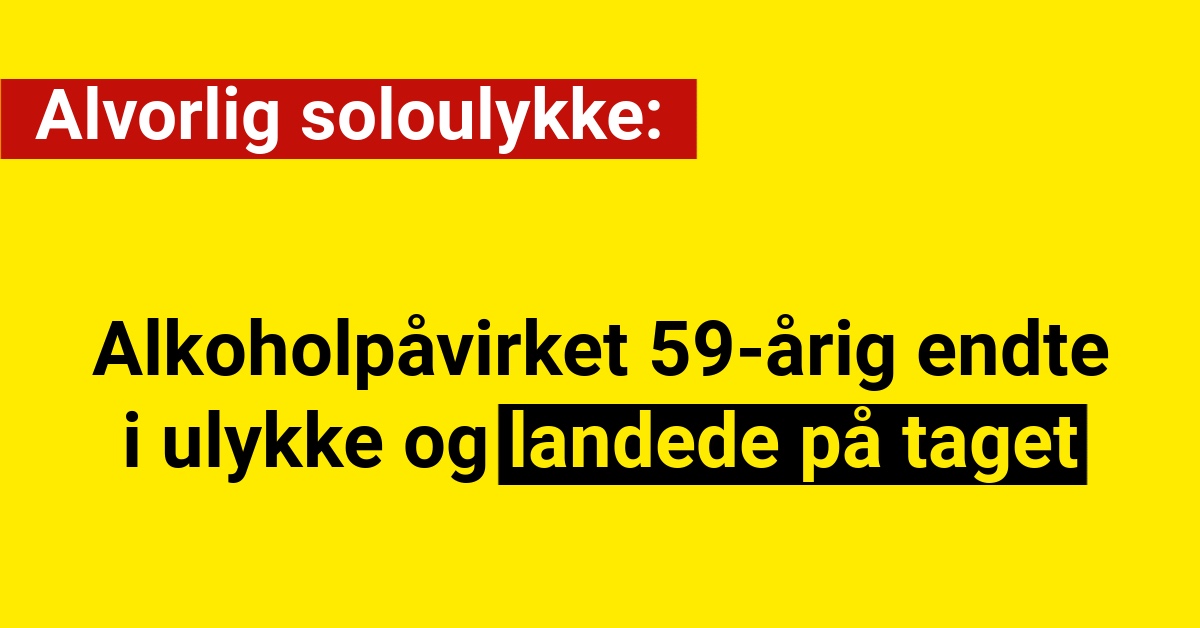 Alvorlig soloulykke:

Alkoholpåvirket 59-årig endte i ulykke og landede på taget